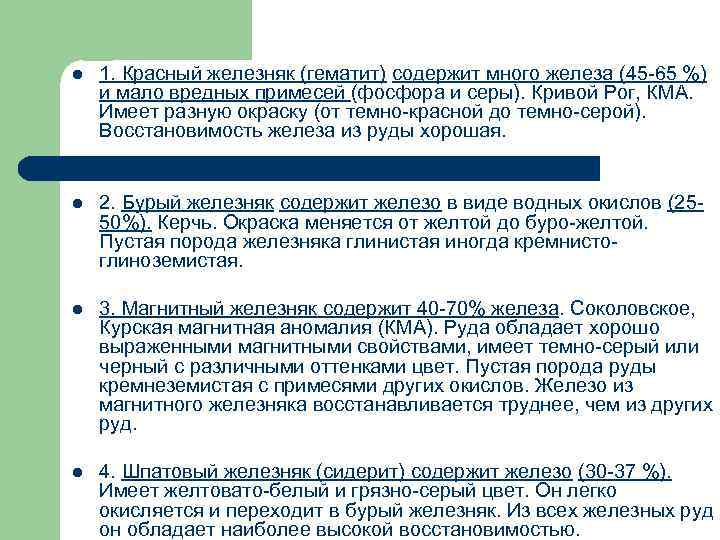 1. Красный железняк (гематит) содержит много железа (45-65 %) и мало вредных примесей (фосфора и серы). Кривой Рог, КМА. Имеет разную окраску (от темно-красной до темно-серой). Восстановимость железа из руды хорошая.

2. Бурый железняк содержит железо в виде водных окислов (25-50%). Керчь. Окраска меняется от желтой до буро-желтой. Пустая порода железняка глинистая иногда кремнисто-глиноземистая.

3. Магнитный железняк содержит 40-70% железа. Соколовское, Курская магнитная аномалия (КМА). Руда обладает хорошо выраженными магнитными свойствами, имеет темно-серый или черный с различными оттенками цвет. Пустая порода руды кремнеземистая с примесями других окислов. Железо из магнитного железняка восстанавливается труднее, чем из других руд.

4. Шпатовый железняк (сидерит) содержит железо (30-37 %). Имеет желтовато-белый и грязно-серый цвет. Он легко окисляется и переходит в бурый железняк. Из всех железных руд он обладает наиболее высокой восстановимостью.